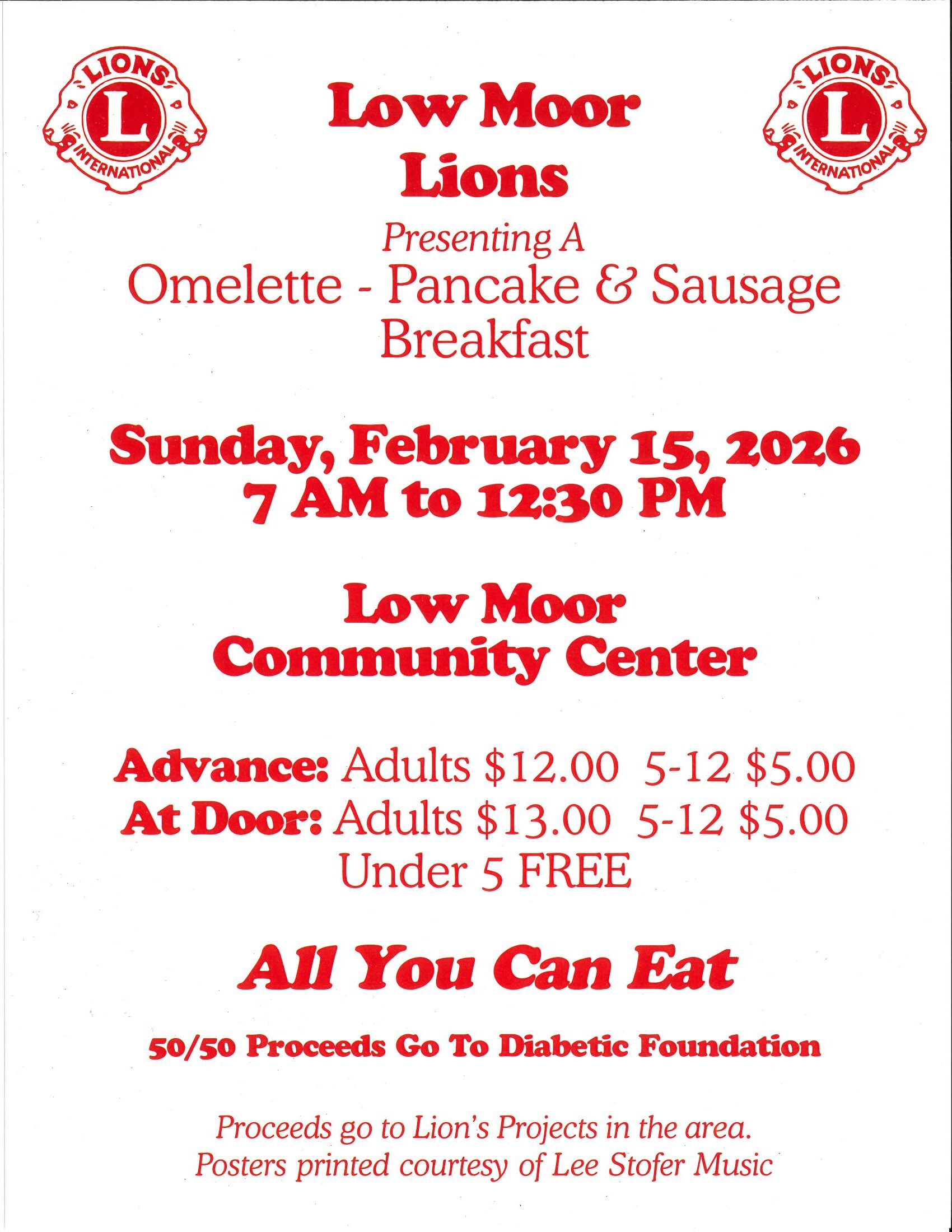 LIONS
L
INTERNATIONAL

Low Moor
Lions

LIONS
L
INTERNATIONAL

Presenting A
Omelette - Pancake & Sausage
Breakfast

Sunday, February 15, 2026
7 AM to 12:30 PM

Low Moor
Community Center

Advance: Adults $12.00 5-12 $5.00
At Door: Adults $13.00 5-12 $5.00
Under 5 FREE

All You Can Eat

50/50 Proceeds Go To Diabetic Foundation

Proceeds go to Lion's Projects in the area.
Posters printed courtesy of Lee Stofer Music